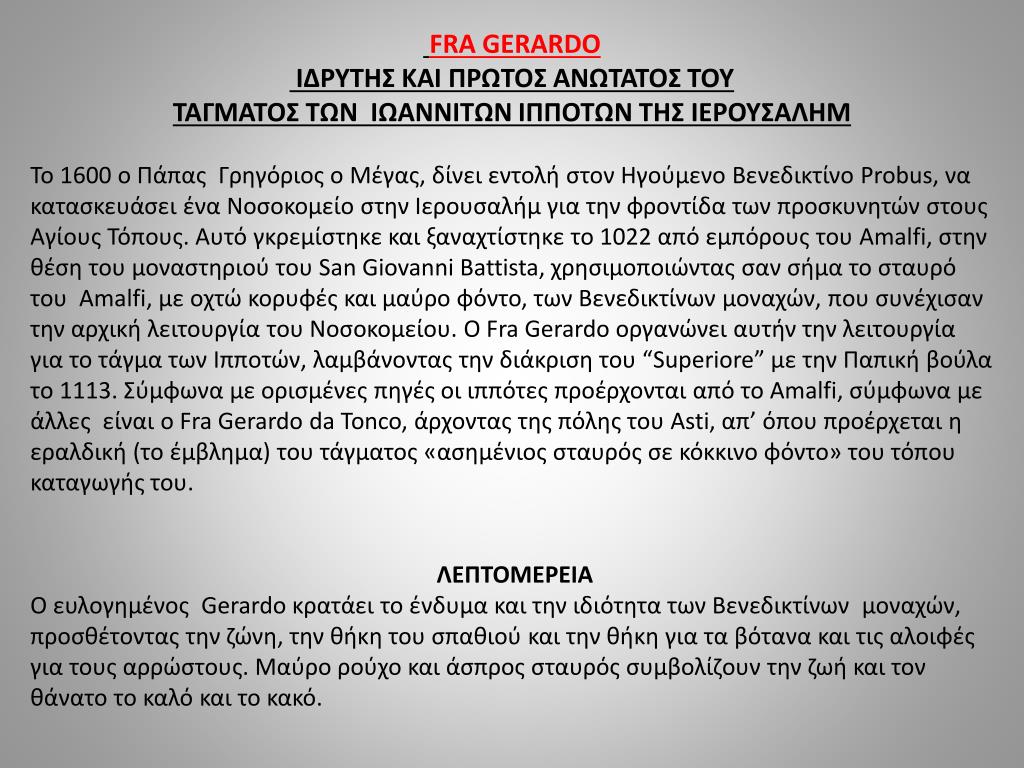 FRA GERARDO
ΙΔΡΥΤΗΣ ΚΑΙ ΠΡΩΤΟΣ ΑΝΩΤΑΤΟΣ ΤΟΥ
ΤΑΓΜΑΤΟΣ ΤΩΝ ΙΩΑΝΝΙΤΩΝ ΙΠΠΟΤΩΝ ΤΗΣ ΙΕΡΟΥΣΑΛΗΜ

Το 1600 ο Πάπας Γρηγόριος ο Μέγας, δίνει εντολή στον Ηγούμενο Βενεδικτίνο Probus, να κατασκευάσει ένα Νοσοκομείο στην Ιερουσαλήμ για την φροντίδα των προσκυνητών στους Αγίους Τόπους. Αυτό γκρεμίστηκε και ξαναχτίστηκε το 1022 από εμπόρους του Amalfi, στην θέση του μοναστηριού του San Giovanni Battista, χρησιμοποιώντας σαν σήμα το σταυρό του Amalfi, με οχτώ κορυφές και μαύρο φόντο, των Βενεδικτίνων μοναχών, που συνέχισαν την αρχική λειτουργία του Νοσοκομείου. Ο Fra Gerardo οργανώνει αυτήν την λειτουργία για το τάγμα των Ιπποτών, λαμβάνοντας την διάκριση του “Superiore” με την Παπική βούλα το 1113. Σύμφωνα με ορισμένες πηγές οι ιππότες προέρχονται από το Amalfi, σύμφωνα με άλλες είναι ο Fra Gerardo da Tonco, άρχοντας της πόλης του Asti, απ’ όπου προέρχεται η εραλδική (το έμβλημα) του τάγματος «ασημένιος σταυρός σε κόκκινο φόντο» του τόπου καταγωγής του.

ΛΕΠΤΟΜΕΡΕΙΑ
Ο ευλογημένος Gerardo κρατάει το ένδυμα και την ιδιότητα των Βενεδικτίνων μοναχών, προσθέτοντας την ζώνη, την θήκη του σπαθιού και την θήκη για τα βότανα και τις αλοιφές για τους αρρώστους. Μαύρο ρούχο και άσπρος σταυρός συμβολίζουν την ζωή και τον θάνατο το καλό και το κακό.